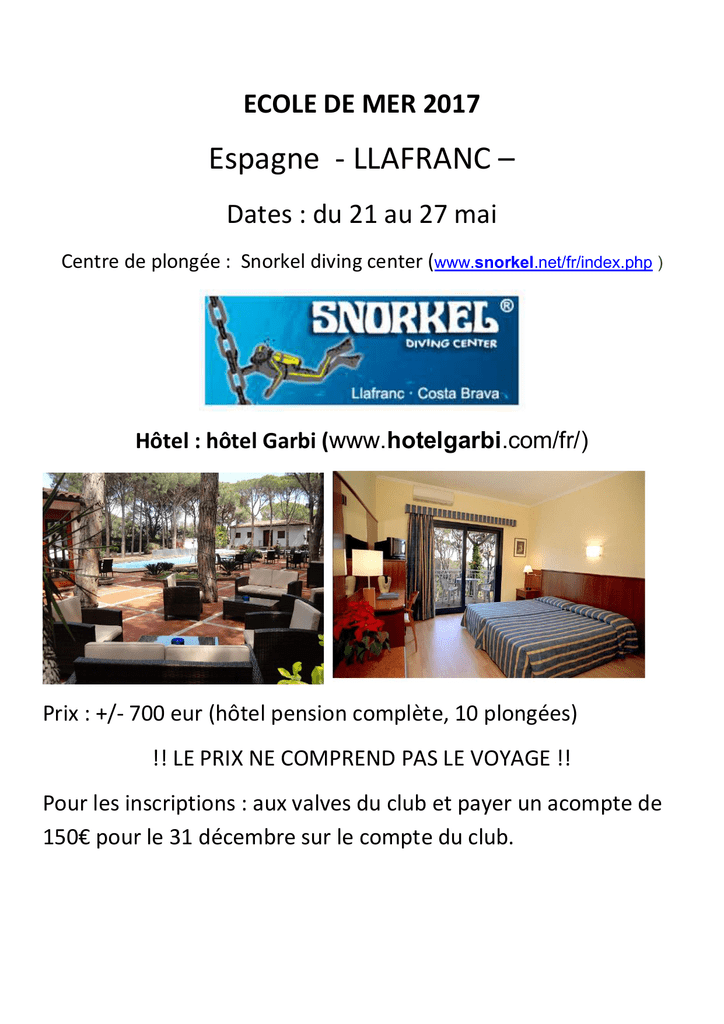 ECOLE DE MER 2017

Espagne - LLAFRANC –

Dates : du 21 au 27 mai

Centre de plongée : Snorkel diving center (www.snorkel.net/fr/index.php )

SNORKEL®
DIVING CENTER
Llafranc · Costa Brava

Hôtel : hôtel Garbi (www.hotelgarbi.com/fr/)

Prix : +/- 700 eur (hôtel pension complète, 10 plongées)

!! LE PRIX NE COMPREND PAS LE VOYAGE !!

Pour les inscriptions : aux valves du club et payer un acompte de 150€ pour le 31 décembre sur le compte du club.